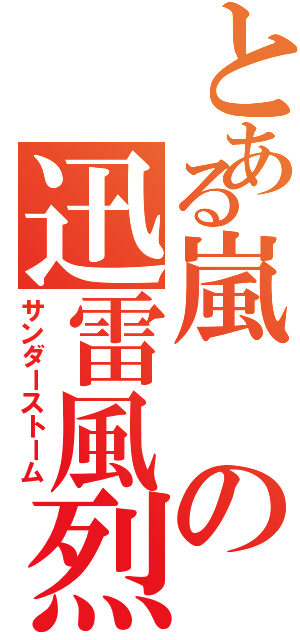 とある嵐の迅雷風烈

サンダーストーム